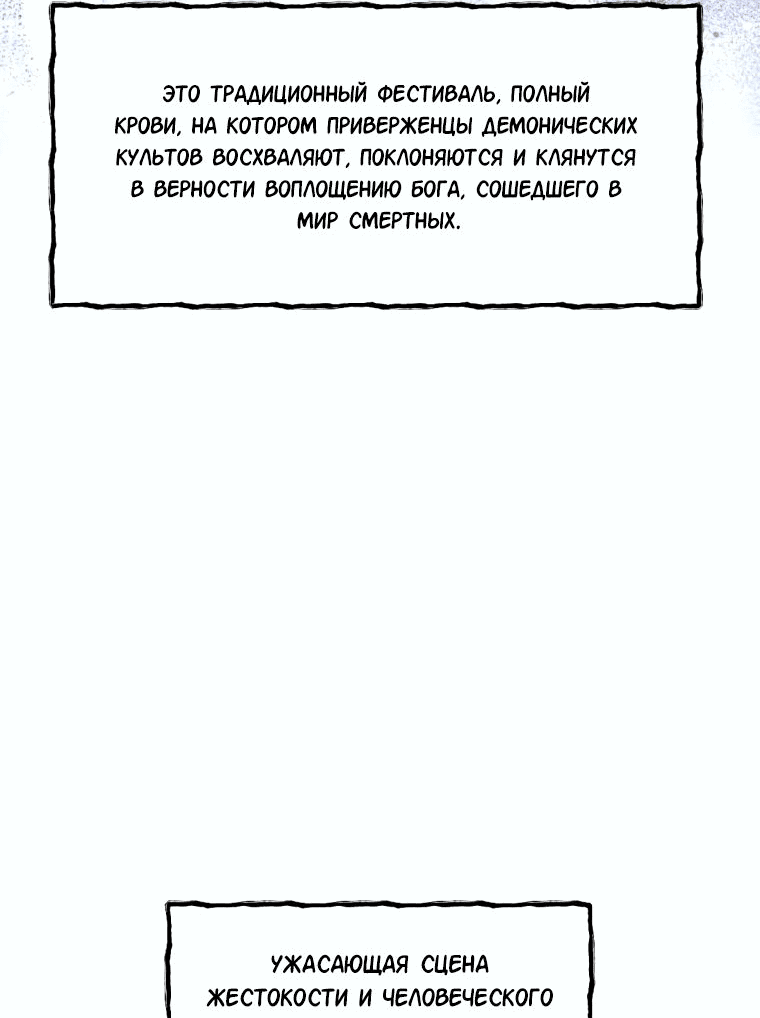 ЭТО ТРАДИЦИОННЫЙ ФЕСТИВАЛЬ, ПОЛНЫЙ КРОВИ, НА КОТОРОМ ПРИВЕРЖЕНЦЫ ДЕМОНИЧЕСКИХ КУЛЬТОВ ВОСХВАЛЯЮТ, ПОКЛОНЯЮТСЯ И КЛЯНУТСЯ В ВЕРНОСТИ ВОПЛОЩЕНИЮ БОГА, СОШЕДШЕГО В МИР СМЕРТНЫХ.

УЖАСАЮЩАЯ СЦЕНА ЖЕСТОКОСТИ И ЧЕЛОВЕЧЕСКОГО